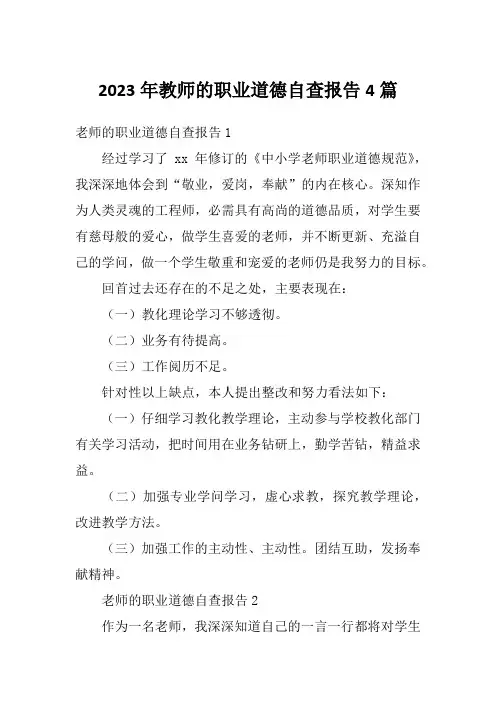 2023 年教师的职业道德自查报告 4 篇

老师的职业道德自查报告 1

经过学习了 xx 年修订的《中小学老师职业道德规范》，我深深地体会到“敬业，爱岗，奉献”的内在核心。深知作为人类灵魂的工程师，必需具有高尚的道德品质，对学生要有慈母般的爱心，做学生喜爱的老师，并不断更新、充溢自己的学问，做一个学生敬重和宠爱的老师仍是我努力的目标。

回首过去还存在的不足之处，主要表现在：

（一）教化理论学习不够透彻。

（二）业务有待提高。

（三）工作阅历不足。

针对性以上缺点，本人提出整改和努力看法如下：

（一）仔细学习教化教学理论，主动参与学校教化部门有关学习活动，把时间用在业务钻研上，勤学苦钻，精益求益。

（二）加强专业学问学习，虚心求教，探究教学理论，改进教学方法。

（三）加强工作的主动性、主动性。团结互助，发扬奉献精神。

老师的职业道德自查报告 2

作为一名老师，我深深知道自己的一言一行都将对学生